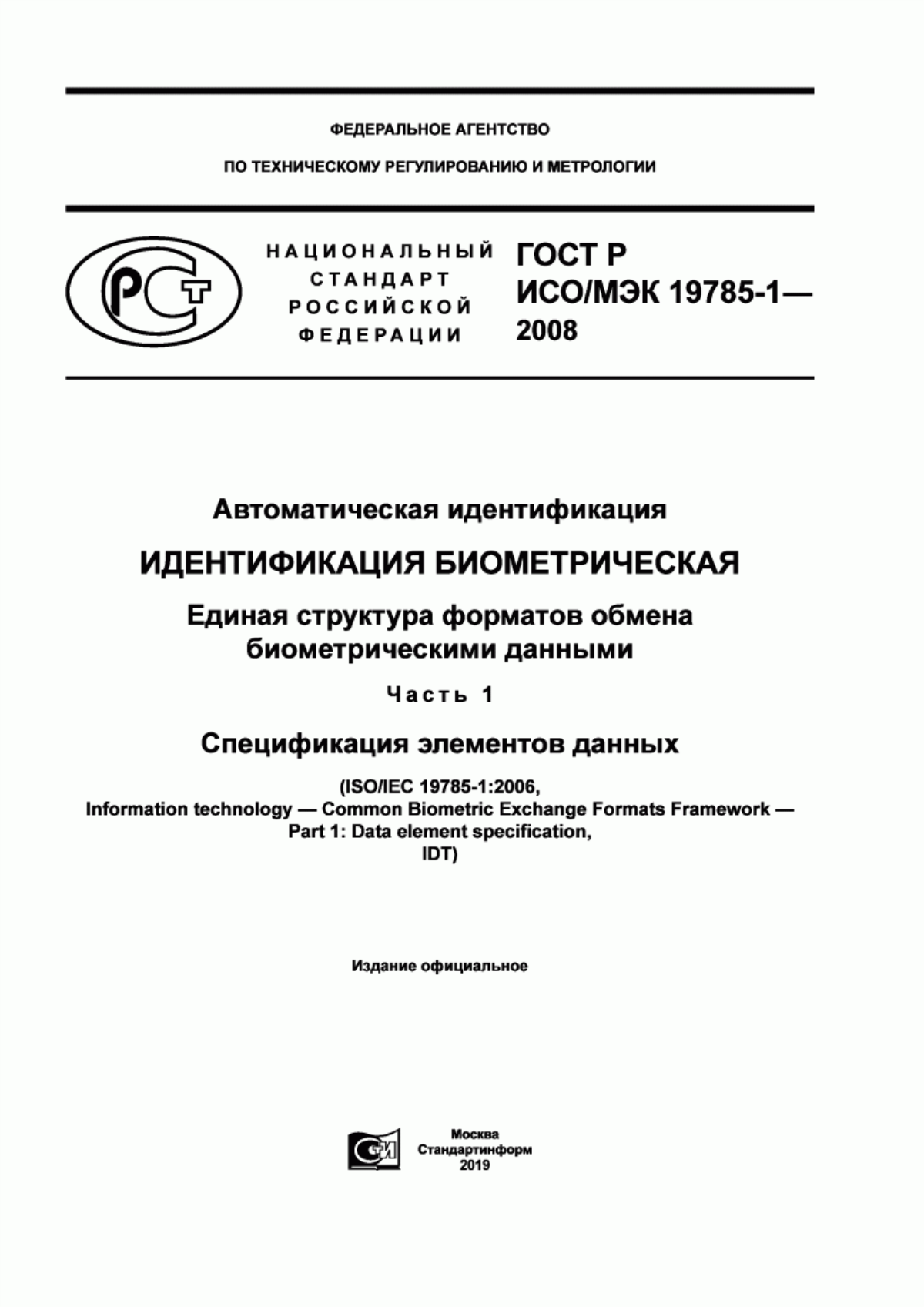 ФЕДЕРАЛЬНОЕ АГЕНТСТВО

ПО ТЕХНИЧЕСКОМУ РЕГУЛИРОВАНИЮ И МЕТРОЛОГИИ

РСТ

НАЦИОНАЛЬНЫЙ СТАНДАРТ РОССИЙСКОЙ ФЕДЕРАЦИИ

ГОСТ Р ИСО/МЭК 19785-1— 2008

Автоматическая идентификация

ИДЕНТИФИКАЦИЯ БИОМЕТРИЧЕСКАЯ

Единая структура форматов обмена биометрическими данными

Часть 1

Спецификация элементов данных

(ISO/IEC 19785-1:2006, Information technology — Common Biometric Exchange Formats Framework — Part 1: Data element specification, IDT)

Издание официальное

СИ

Москва
Стандартинформ
2019